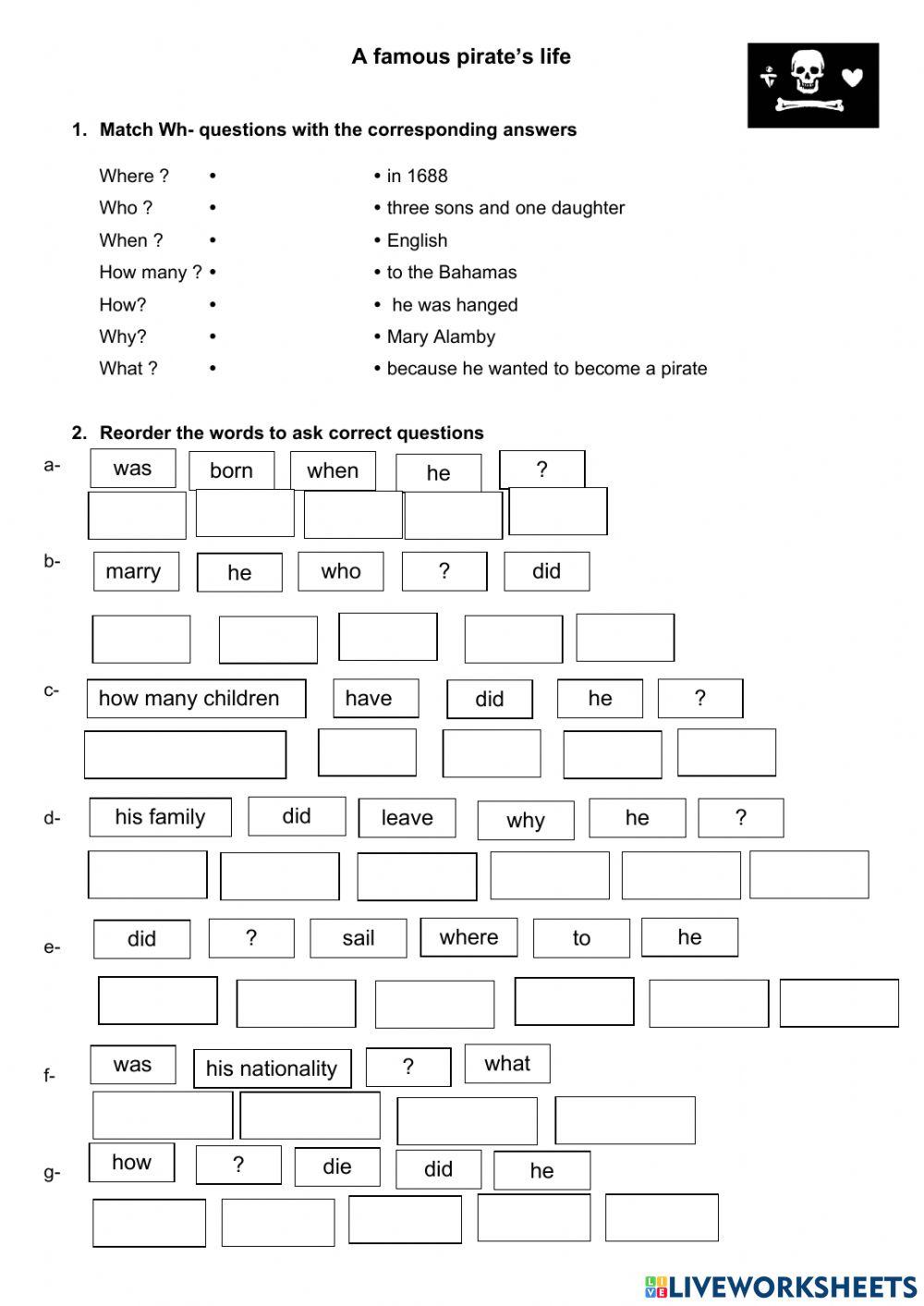 A famous pirate's life

1. Match Wh- questions with the corresponding answers

Where ? •
Who ? •
When ? •
How many ? •
How? •
Why? •
What ? •

• in 1688
• three sons and one daughter
• English
• to the Bahamas
• he was hanged
• Mary Alamby
• because he wanted to become a pirate

2. Reorder the words to ask correct questions

a- was born when he ?

b- marry he who ? did

c- how many children have did he ?

d- his family did leave why he ?

e- did ? sail where to he

f- was his nationality ? what

g- how ? die did he

LIVEWORKSHEETS